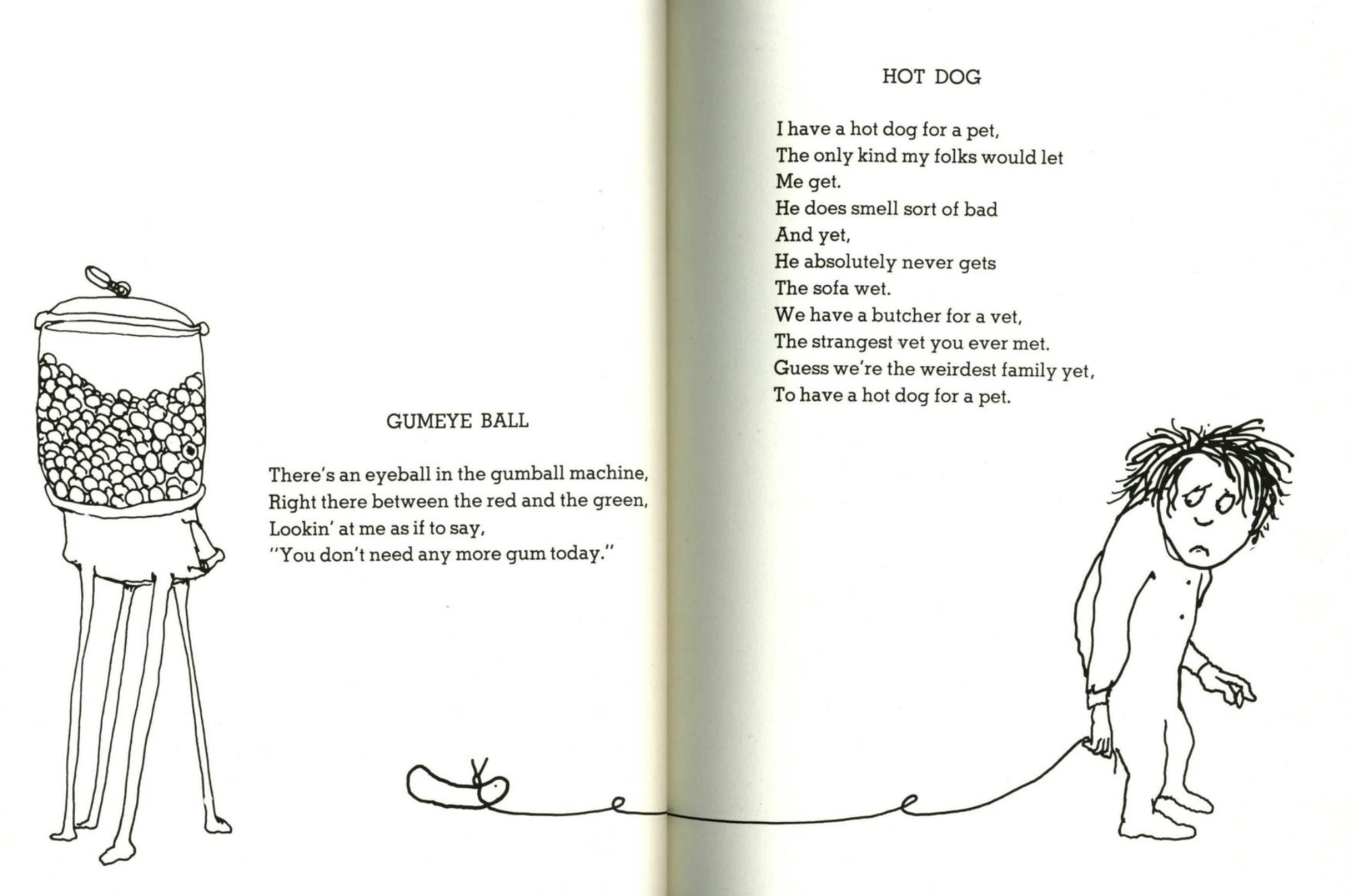 GUMEYE BALL

There's an eyeball in the gumball machine,
Right there between the red and the green,
Lookin' at me as if to say,
"You don't need any more gum today."

HOT DOG

I have a hot dog for a pet,
The only kind my folks would let
Me get.
He does smell sort of bad
And yet,
He absolutely never gets
The sofa wet.
We have a butcher for a vet,
The strangest vet you ever met.
Guess we're the weirdest family yet,
To have a hot dog for a pet.